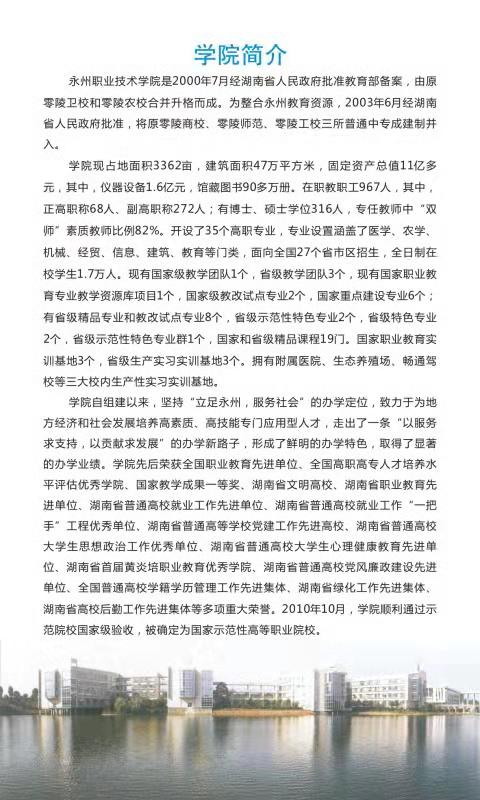 学院简介

永州职业技术学院是2000年7月经湖南省人民政府批准教育部备案，由原零陵卫校和零陵农校合并升格而成。为整合永州教育资源，2003年6月经湖南省人民政府批准，将原零陵商校、零陵师范、零陵工校三所普通中专成建制并入。

学院现占地面积3362亩，建筑面积47万平方米，固定资产总值11亿多元，其中，仪器设备1.6亿元，馆藏图书90多万册。在职教职工967人，其中，正高职称68人、副高职称272人；有博士、硕士学位316人，专任教师中“双师”素质教师比例82%。开设了35个高职专业，专业设置涵盖了医学、农学、机械、经贸、信息、建筑、教育等门类，面向全国27个省市区招生，全日制在校学生1.7万人。现有国家级教学团队1个，省级教学团队3个，现有国家职业教育专业教学资源库项目1个，国家级教改试点专业2个，国家重点建设专业6个；有省级精品专业和教改试点专业8个，省级示范性特色专业2个，省级特色专业2个，省级示范性特色专业群1个，国家和省级精品课程19门。国家职业教育实训基地3个，省级生产实习实训基地3个。拥有附属医院、生态养殖场、畅通驾校等三大校内生产性实习实训基地。

学院自组建以来，坚持“立足永州，服务社会”的办学定位，致力于为地方经济和社会发展培养高素质、高技能专门应用型人才，走出了一条“以服务求支持，以贡献求发展”的办学新路子，形成了鲜明的办学特色，取得了显著的办学业绩。学院先后荣获全国职业教育先进单位、全国高职高专人才培养水平评估优秀学院、国家教学成果一等奖、湖南省文明高校、湖南省职业教育先进单位、湖南省普通高校就业工作先进单位、湖南省普通高校就业工作“一把手”工程优秀单位、湖南省普通高等学校党建工作先进高校、湖南省普通高校大学生思想政治工作优秀单位、湖南省普通高校大学生心理健康教育先进单位、湖南省首届黄炎培职业教育优秀学院、湖南省普通高校党风廉政建设先进单位、全国普通高校学籍学历管理工作先进集体、湖南省绿化工作先进集体、湖南省高校后勤工作先进集体等多项重大荣誉。2010年10月，学院顺利通过示范院校国家级验收，被确定为国家示范性高等职业院校。